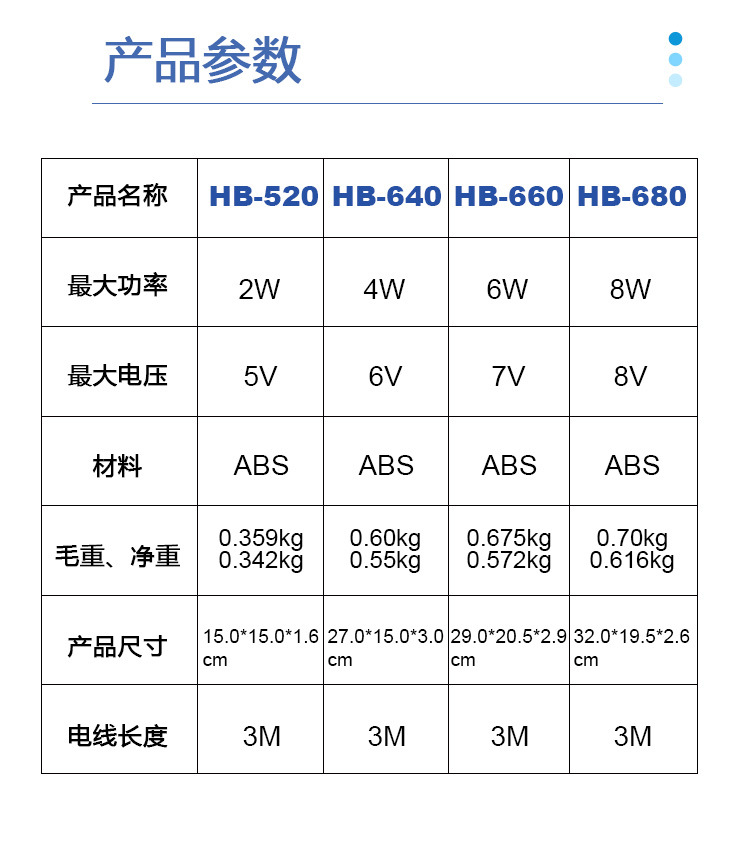 产品参数

| 产品名称 | HB-520 | HB-640 | HB-660 | HB-680 |
|---|---|---|---|---|
| 最大功率 | 2W | 4W | 6W | 8W |
| 最大电压 | 5V | 6V | 7V | 8V |
| 材料 | ABS | ABS | ABS | ABS |
| 毛重、净重 | 0.359kg 0.342kg | 0.60kg 0.55kg | 0.675kg 0.572kg | 0.70kg 0.616kg |
| 产品尺寸 | 15.0\*15.0\*1.6 cm | 27.0\*15.0\*3.0 cm | 29.0\*20.5\*2.9 cm | 32.0\*19.5\*2.6 cm |
| 电线长度 | 3M | 3M | 3M | 3M |